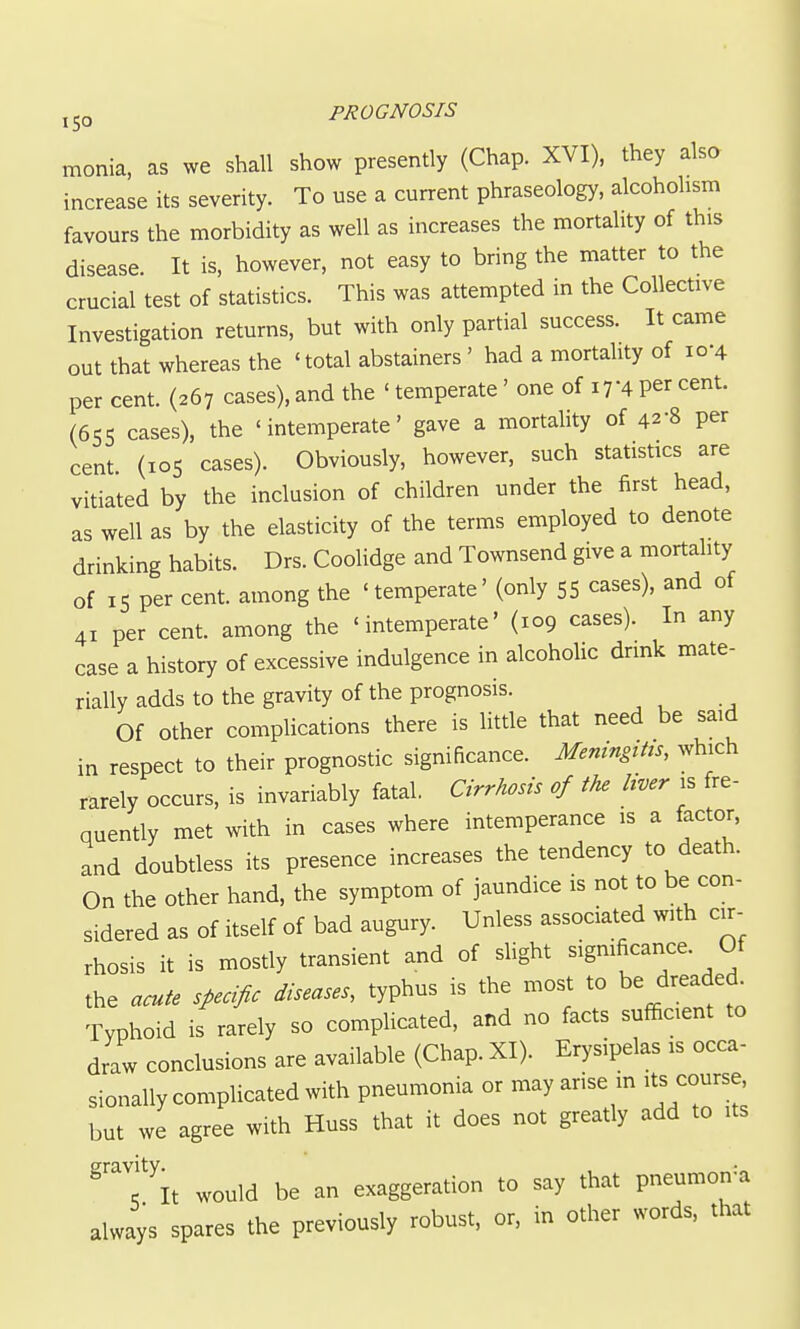 150 PROGNOSIS

monia, as we shall show presently (Chap. XVI), they also increase its severity. To use a current phraseology, alcoholism favours the morbidity as well as increases the mortality of this disease. It is, however, not easy to bring the matter to the crucial test of statistics. This was attempted in the Collective Investigation returns, but with only partial success. It came out that whereas the 'total abstainers' had a mortality of 10·4 per cent. (267 cases), and the 'temperate' one of 17·4 per cent. (655 cases), the 'intemperate' gave a mortality of 42·8 per cent. (105 cases). Obviously, however, such statistics are vitiated by the inclusion of children under the first head, as well as by the elasticity of the terms employed to denote drinking habits. Drs. Coolidge and Townsend give a mortality of 15 per cent. among the 'temperate' (only 55 cases), and of 41 per cent. among the 'intemperate' (109 cases). In any case a history of excessive indulgence in alcoholic drink materially adds to the gravity of the prognosis.

Of other complications there is little that need be said in respect to their prognostic significance. Meningitis, which rarely occurs, is invariably fatal. Cirrhosis of the liver is frequently met with in cases where intemperance is a factor, and doubtless its presence increases the tendency to death. On the other hand, the symptom of jaundice is not to be considered as of itself of bad augury. Unless associated with cirrhosis it is mostly transient and of slight significance. Of the acute specific diseases, typhus is the most to be dreaded. Typhoid is rarely so complicated, and no facts sufficient to draw conclusions are available (Chap. XI). Erysipelas is occasionally complicated with pneumonia or may arise in its course, but we agree with Huss that it does not greatly add to its gravity.

5. It would be an exaggeration to say that pneumonia always spares the previously robust, or, in other words, that